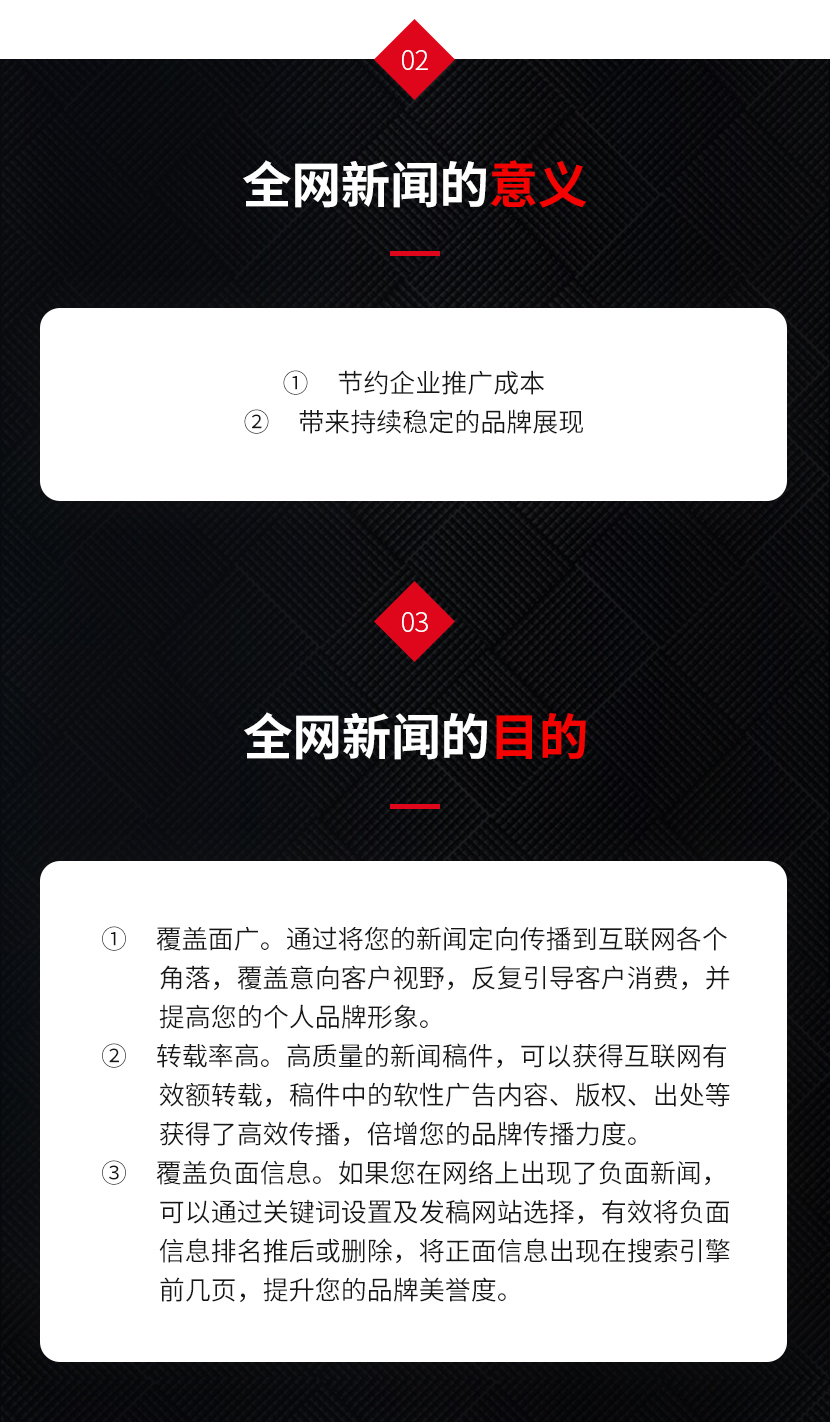 02

全网新闻的意义

① 节约企业推广成本
② 带来持续稳定的品牌展现

03

全网新闻的目的

① 覆盖面广。通过将您的新闻定向传播到互联网各个角落，覆盖意向客户视野，反复引导客户消费，并提高您的个人品牌形象。
② 转载率高。高质量的新闻稿件，可以获得互联网有效额转载，稿件中的软性广告内容、版权、出处等获得了高效传播，倍增您的品牌传播力度。
③ 覆盖负面信息。如果您在网络上出现了负面新闻，可以通过关键词设置及发稿网站选择，有效将负面信息排名推后或删除，将正面信息出现在搜索引擎前几页，提升您的品牌美誉度。